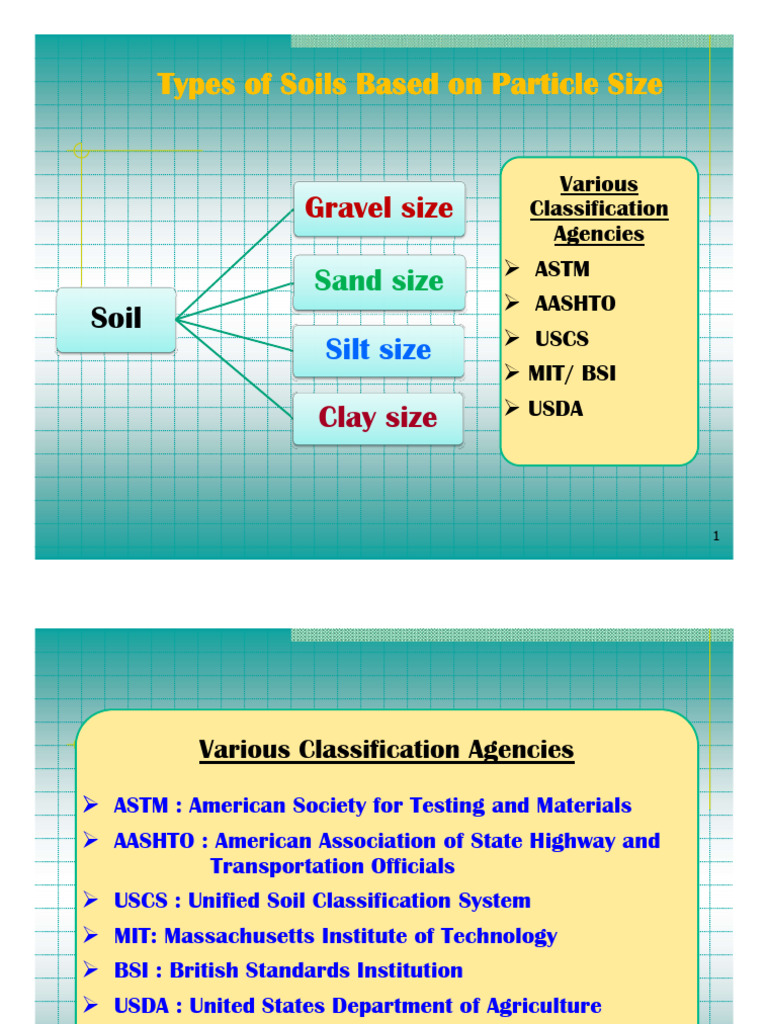 Types of Soils Based on Particle Size

Soil

Gravel size

Sand size

Silt size

Clay size

Various Classification Agencies

➢ ASTM
➢ AASHTO
➢ USCS
➢ MIT/ BSI
➢ USDA

1

Various Classification Agencies

➢ ASTM : American Society for Testing and Materials
➢ AASHTO : American Association of State Highway and Transportation Officials
➢ USCS : Unified Soil Classification System
➢ MIT: Massachusetts Institute of Technology
➢ BSI : British Standards Institution
➢ USDA : United States Department of Agriculture